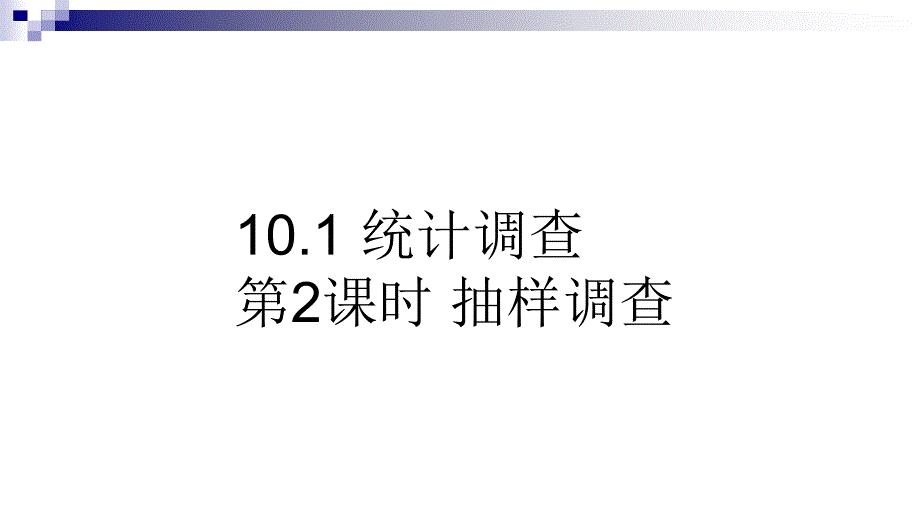 10.1 统计调查
第2课时 抽样调查